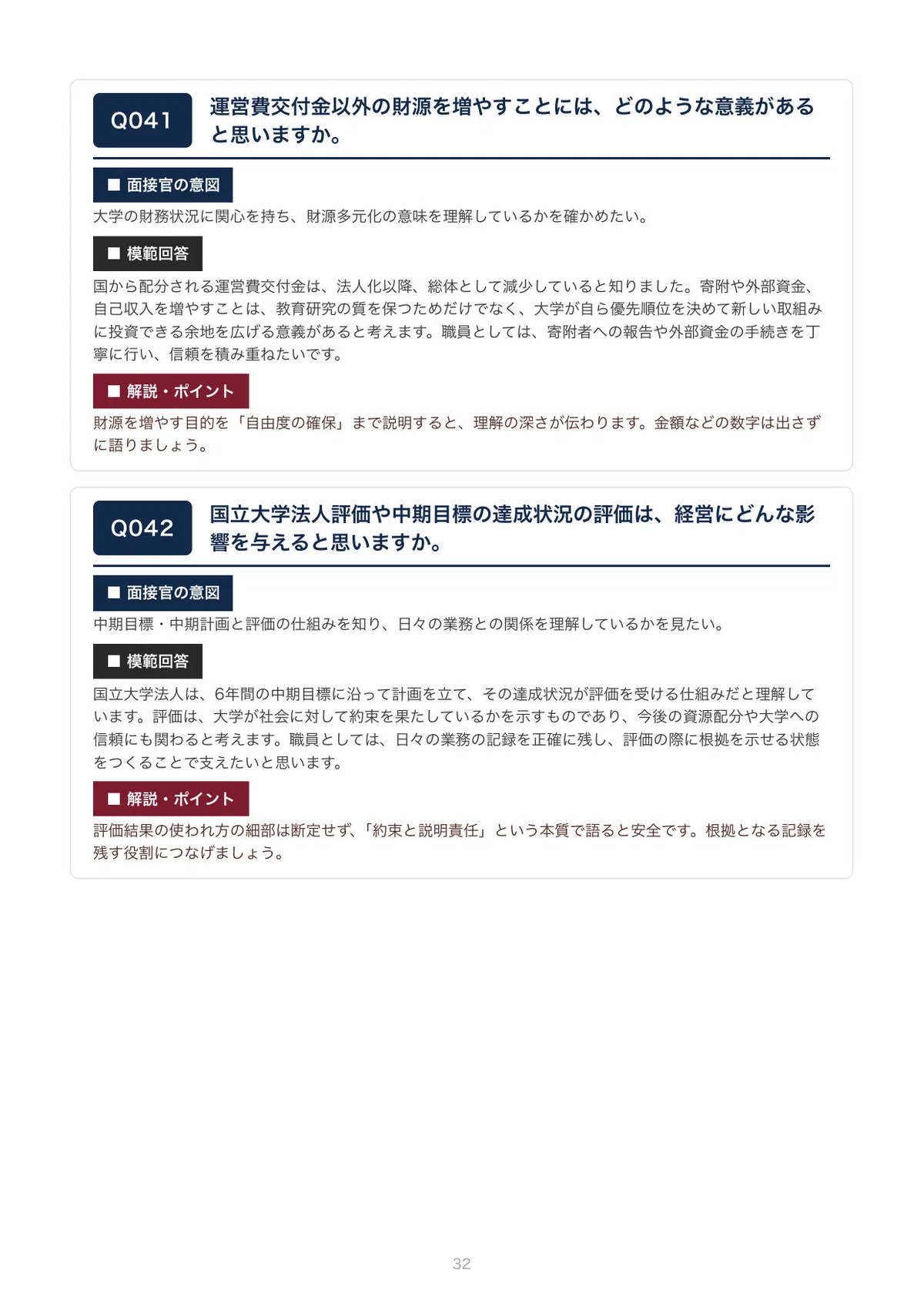 Q041

運営費交付金以外の財源を増やすことには、どのような意義があると思いますか。

■ 面接官の意図

大学の財務状況に関心を持ち、財源多元化の意味を理解しているかを確かめたい。

■ 模範回答

国から配分される運営費交付金は、法人化以降、総体として減少していると知りました。寄附や外部資金、自己収入を増やすことは、教育研究の質を保つためだけでなく、大学が自ら優先順位を決めて新しい取組みに投資できる余地を広げる意義があると考えます。職員としては、寄附者への報告や外部資金の手続きを丁寧に行い、信頼を積み重ねたいです。

■ 解説・ポイント

財源を増やす目的を「自由度の確保」まで説明すると、理解の深さが伝わります。金額などの数字は出さずに語りましょう。

Q042

国立大学法人評価や中期目標の達成状況の評価は、経営にどんな影響を与えると思いますか。

■ 面接官の意図

中期目標・中期計画と評価の仕組みを知り、日々の業務との関係を理解しているかを見たい。

■ 模範回答

国立大学法人は、6年間の中期目標に沿って計画を立て、その達成状況が評価を受ける仕組みだと理解しています。評価は、大学が社会に対して約束を果たしているかを示すものであり、今後の資源配分や大学への信頼にも関わると考えます。職員としては、日々の業務の記録を正確に残し、評価の際に根拠を示せる状態をつくることで支えたいと思います。

■ 解説・ポイント

評価結果の使われ方の細部は断定せず、「約束と説明責任」という本質で語ると安全です。根拠となる記録を残す役割につなげましょう。

32